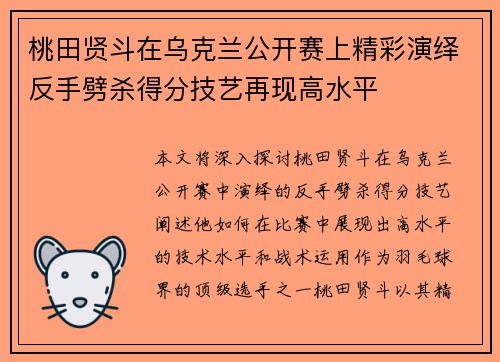 桃田贤斗在乌克兰公开赛上精彩演绎反手劈杀得分技艺再现高水平

本文将深入探讨桃田贤斗在乌克兰公开赛中演绎的反手劈杀得分技艺阐述他如何在比赛中展现出高水平的技术水平和战术运用作为羽毛球界的顶级选手之一桃田贤斗以其精